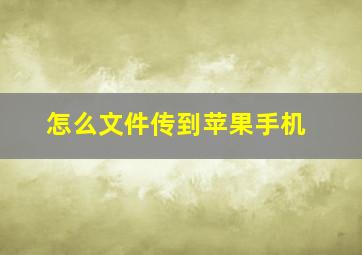 怎么文件传到苹果手机